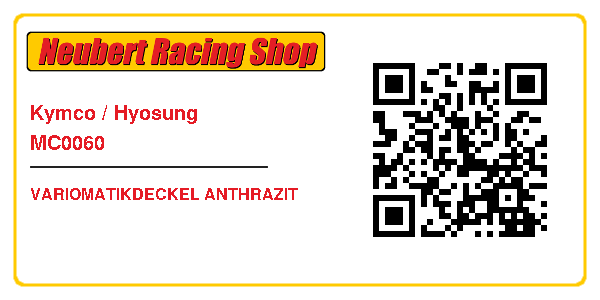 Neubert Racing Shop

Kymco / Hyosung
MC0060

VARIOMATIKDECKEL ANTHRAZIT